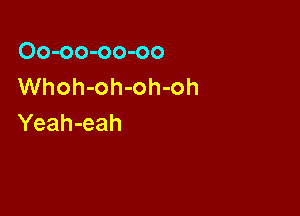 Oo-oo-oo-oo
Whoh-oh-oh-oh
Yeah-eah